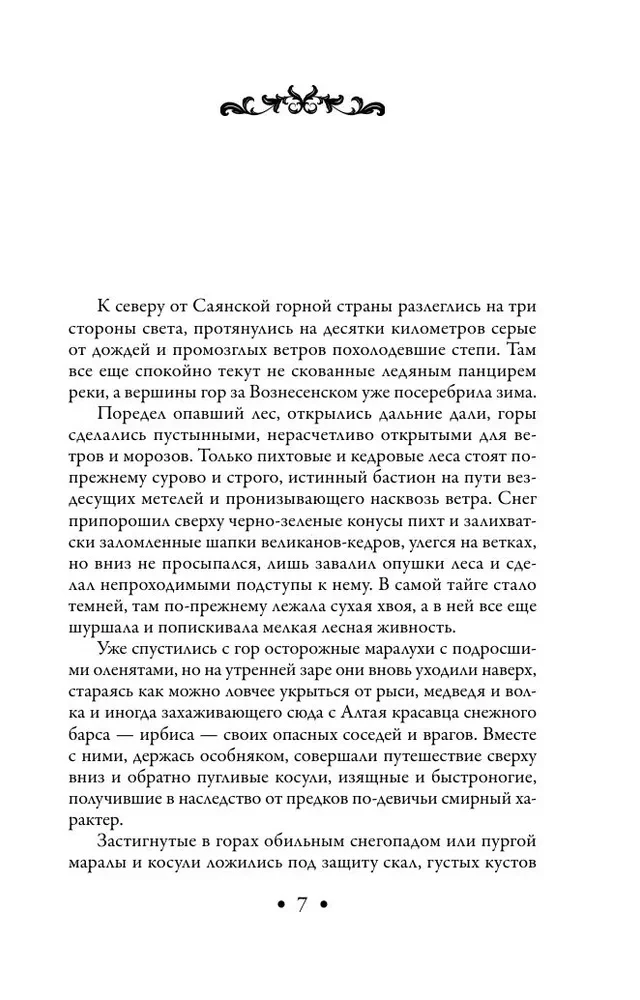 К северу от Саянской горной страны разлеглись на три стороны света, протянулись на десятки километров серые от дождей и промозглых ветров похолодевшие степи. Там все еще спокойно текут не скованные ледяным панцирем реки, а вершины гор за Вознесенском уже посеребрила зима.

Поредел опавший лес, открылись дальние дали, горы сделались пустынными, нерасчетливо открытыми для ветров и морозов. Только пихтовые и кедровые леса стоят по-прежнему сурово и строго, истинный бастион на пути вездесущих метелей и пронизывающего насквозь ветра. Снег припорошил сверху черно-зеленые конусы пихт и залихватски заломленные шапки великанов-кедров, улегся на ветках, но вниз не просыпался, лишь завалил опушки леса и сделал непроходимыми подступы к нему. В самой тайге стало темней, там по-прежнему лежала сухая хвоя, а в ней все еще шуршала и попискивала мелкая лесная живность.

Уже спустились с гор осторожные маралухи с подросшими оленятами, но на утренней заре они вновь уходили наверх, стараясь как можно ловчее укрыться от рыси, медведя и волка и иногда захаживающего сюда с Алтая красавца снежного барса — ирбиса — своих опасных соседей и врагов. Вместе с ними, держась особняком, совершали путешествие сверху вниз и обратно пугливые косули, изящные и быстроногие, получившие в наследство от предков по-девичьи смирный характер.

Застигнутые в горах обильным снегопадом или пургой маралы и косули ложились под защиту скал, густых кустов

• 7 •